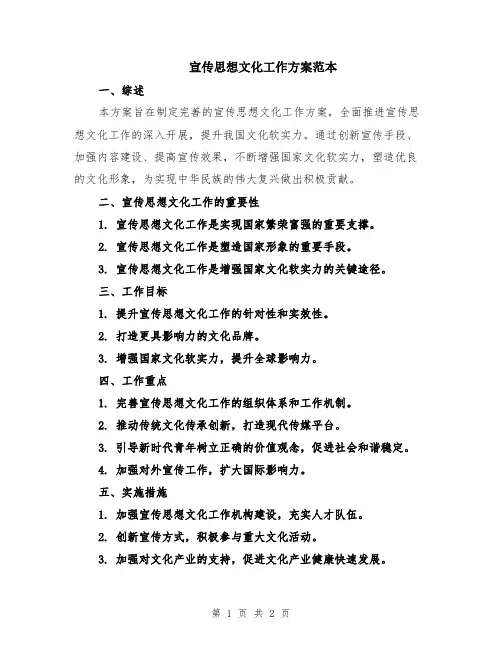 宣传思想文化工作方案范本

一、综述

本方案旨在制定完善的宣传思想文化工作方案，全面推进宣传思想文化工作的深入开展，提升我国文化软实力。通过创新宣传手段、加强内容建设、提高宣传效果，不断增强国家文化软实力，塑造优良的文化形象，为实现中华民族的伟大复兴做出积极贡献。

二、宣传思想文化工作的重要性

1. 宣传思想文化工作是实现国家繁荣富强的重要支撑。

2. 宣传思想文化工作是塑造国家形象的重要手段。

3. 宣传思想文化工作是增强国家文化软实力的关键途径。

三、工作目标

1. 提升宣传思想文化工作的针对性和实效性。

2. 打造更具影响力的文化品牌。

3. 增强国家文化软实力，提升全球影响力。

四、工作重点

1. 完善宣传思想文化工作的组织体系和工作机制。

2. 推动传统文化传承创新，打造现代传媒平台。

3. 引导新时代青年树立正确的价值观念，促进社会和谐稳定。

4. 加强对外宣传工作，扩大国际影响力。

五、实施措施

1. 加强宣传思想文化工作机构建设，充实人才队伍。

2. 创新宣传方式，积极参与重大文化活动。

3. 加强对文化产业的支持，促进文化产业健康快速发展。

第 1 页 共 2 页